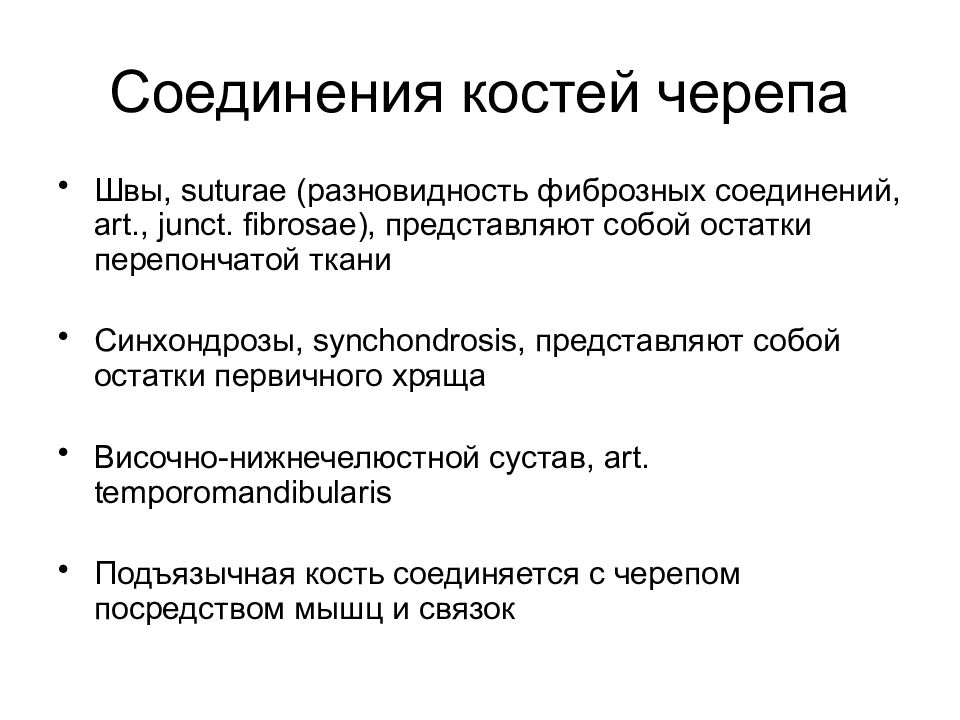 Соединения костей черепа

• Швы, suturae (разновидность фиброзных соединений, art., junct. fibrosae), представляют собой остатки перепончатой ткани

• Синхондрозы, synchondrosis, представляют собой остатки первичного хряща

• Височно-нижнечелюстной сустав, art. temporomandibularis

• Подъязычная кость соединяется с черепом посредством мышц и связок